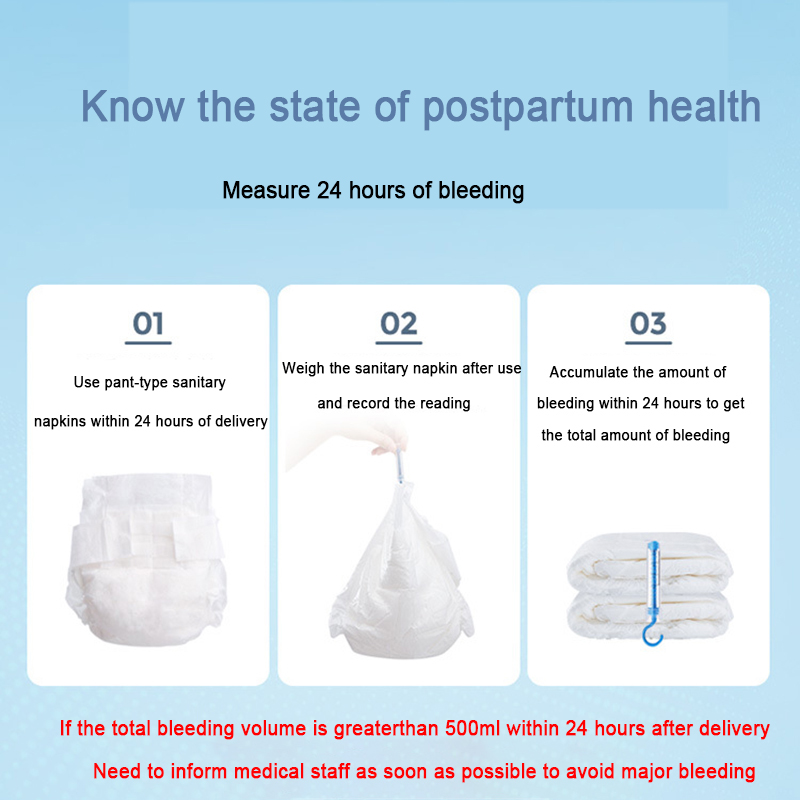 Know the state of postpartum health

Measure 24 hours of bleeding

01

Use pant-type sanitary napkins within 24 hours of delivery

02

Weigh the sanitary napkin after use and record the reading

03

Accumulate the amount of bleeding within 24 hours to get the total amount of bleeding

If the total bleeding volume is greaterthan 500ml within 24 hours after delivery

Need to inform medical staff as soon as possible to avoid major bleeding